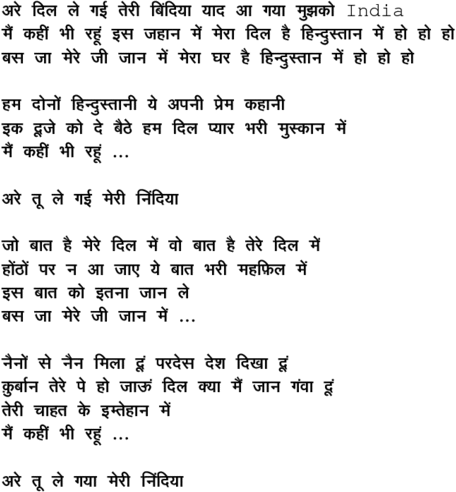 अरे दिल ले गई तेरी बिंदिया याद आ गया मुझको India
मैं कहीं भी रहूं इस जहान में मेरा दिल है हिन्दुस्तान में हो हो हो
बस जा मेरे जी जान में मेरा घर है हिन्दुस्तान में हो हो हो

हम दोनों हिन्दुस्तानी ये अपनी प्रेम कहानी
इक दूजे को दे बैठे हम दिल प्यार भरी मुस्कान में
मैं कहीं भी रहूं ...

अरे तू ले गई मेरी निंदिया

जो बात है मेरे दिल में वो बात है तेरे दिल में
होंठों पर न आ जाए ये बात भरी महफ़िल में
इस बात को इतना जान ले
बस जा मेरे जी जान में ...

नैनों से नैन मिला दूं परदेस देश दिखा दूं
कुर्बान तेरे पे हो जाऊं दिल क्या मैं जान गंवा दूं
तेरी चाहत के इम्तेहान में
मैं कहीं भी रहूं ...

अरे तू ले गया मेरी निंदिया